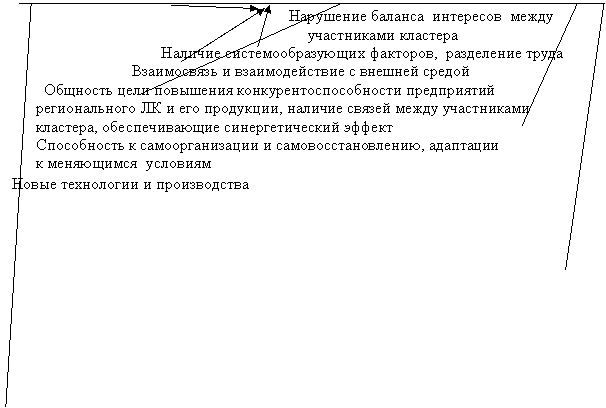 Нарушение баланса интересов между участниками кластера

Наличие системообразующих факторов, разделение труда

Взаимосвязь и взаимодействие с внешней средой

Общность цели повышения конкурентоспособности предприятий регионального ЛК и его продукции, наличие связей между участниками кластера, обеспечивающие синергетический эффект

Способность к самоорганизации и самовосстановлению, адаптации к меняющимся условиям

Новые технологии и производства